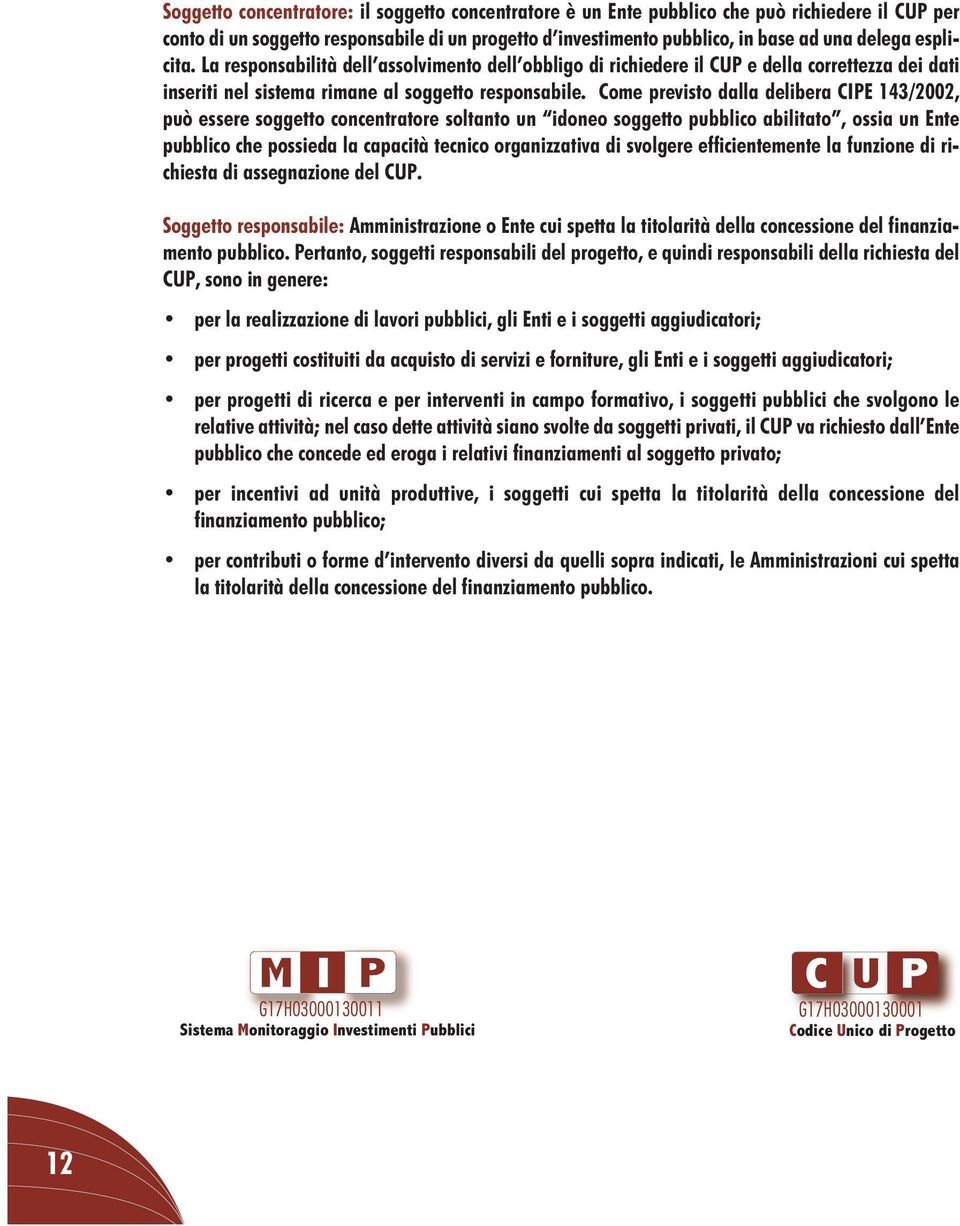 Soggetto concentratore: il soggetto concentratore è un Ente pubblico che può richiedere il CUP per conto di un soggetto responsabile di un progetto d'investimento pubblico, in base ad una delega esplicita. La responsabilità dell'assolvimento dell'obbligo di richiedere il CUP e della correttezza dei dati inseriti nel sistema rimane al soggetto responsabile. Come previsto dalla delibera CIPE 143/2002, può essere soggetto concentratore soltanto un "idoneo soggetto pubblico abilitato", ossia un Ente pubblico che possieda la capacità tecnico organizzativa di svolgere efficientemente la funzione di richiesta di assegnazione del CUP.

Soggetto responsabile: Amministrazione o Ente cui spetta la titolarità della concessione del finanziamento pubblico. Pertanto, soggetti responsabili del progetto, e quindi responsabili della richiesta del CUP, sono in genere:

• per la realizzazione di lavori pubblici, gli Enti e i soggetti aggiudicatori;

• per progetti costituiti da acquisto di servizi e forniture, gli Enti e i soggetti aggiudicatori;

• per progetti di ricerca e per interventi in campo formativo, i soggetti pubblici che svolgono le relative attività; nel caso dette attività siano svolte da soggetti privati, il CUP va richiesto dall'Ente pubblico che concede ed eroga i relativi finanziamenti al soggetto privato;

• per incentivi ad unità produttive, i soggetti cui spetta la titolarità della concessione del finanziamento pubblico;

• per contributi o forme d'intervento diversi da quelli sopra indicati, le Amministrazioni cui spetta la titolarità della concessione del finanziamento pubblico.

MIP
G17H03000130011
Sistema Monitoraggio Investimenti Pubblici

CUP
G17H03000130001
Codice Unico di Progetto

12